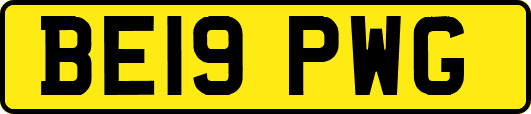 BE19 PWG